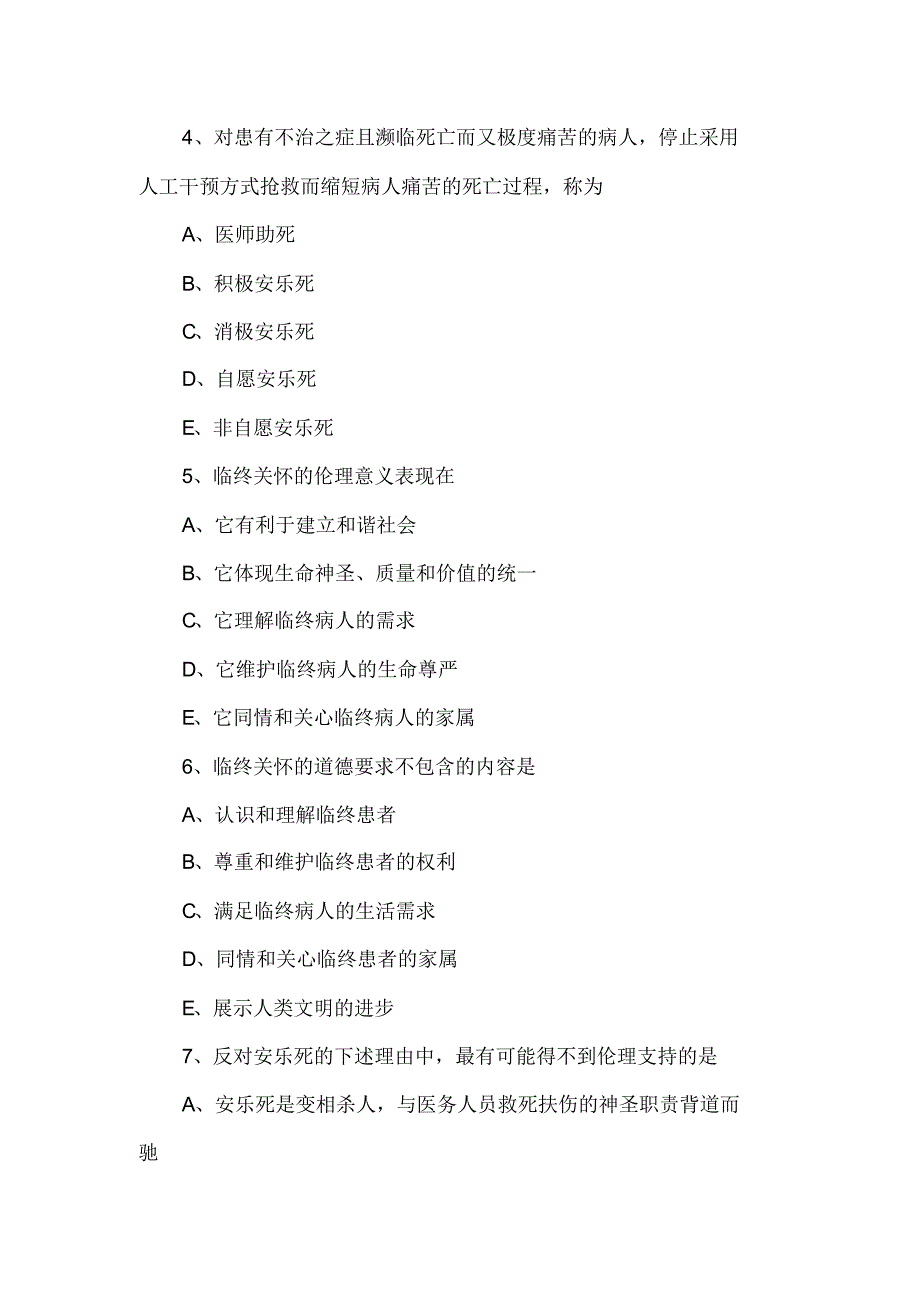 4、对患有不治之症且濒临死亡而又极度痛苦的病人，停止采用人工干预方式抢救而缩短病人痛苦的死亡过程，称为

A、医师助死

B、积极安乐死

C、消极安乐死

D、自愿安乐死

E、非自愿安乐死

5、临终关怀的伦理意义表现在

A、它有利于建立和谐社会

B、它体现生命神圣、质量和价值的统一

C、它理解临终病人的需求

D、它维护临终病人的生命尊严

E、它同情和关心临终病人的家属

6、临终关怀的道德要求不包含的内容是

A、认识和理解临终患者

B、尊重和维护临终患者的权利

C、满足临终病人的生活需求

D、同情和关心临终患者的家属

E、展示人类文明的进步

7、反对安乐死的下述理由中，最有可能得不到伦理支持的是

A、安乐死是变相杀人，与医务人员救死扶伤的神圣职责背道而驰